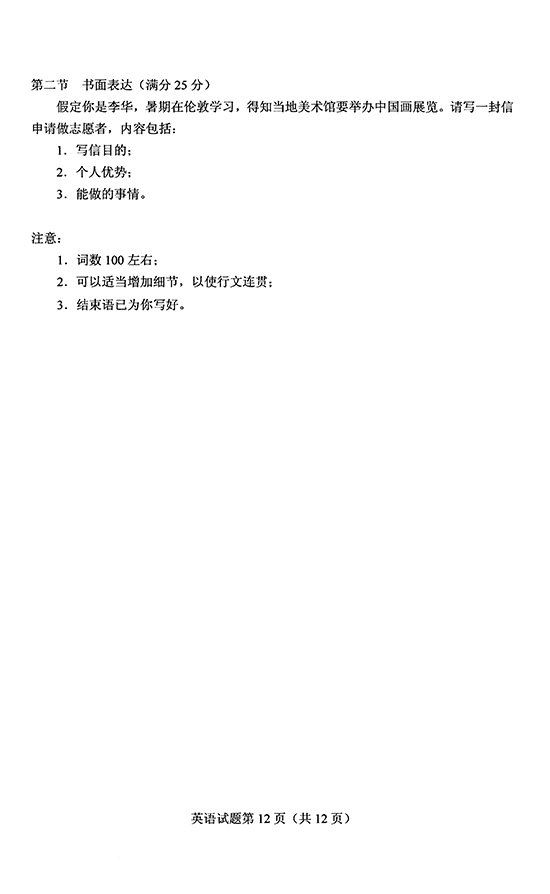 第二节　书面表达（满分 25 分）

假定你是李华，暑期在伦敦学习，得知当地美术馆要举办中国画展览。请写一封信申请做志愿者，内容包括：

1. 写信目的；
2. 个人优势；
3. 能做的事情。

注意：

1. 词数 100 左右；
2. 可以适当增加细节，以使行文连贯；
3. 结束语已为你写好。

英语试题第 12 页（共 12 页）